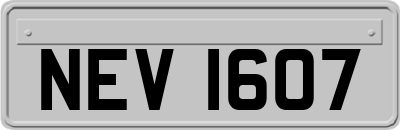 NEV 1607